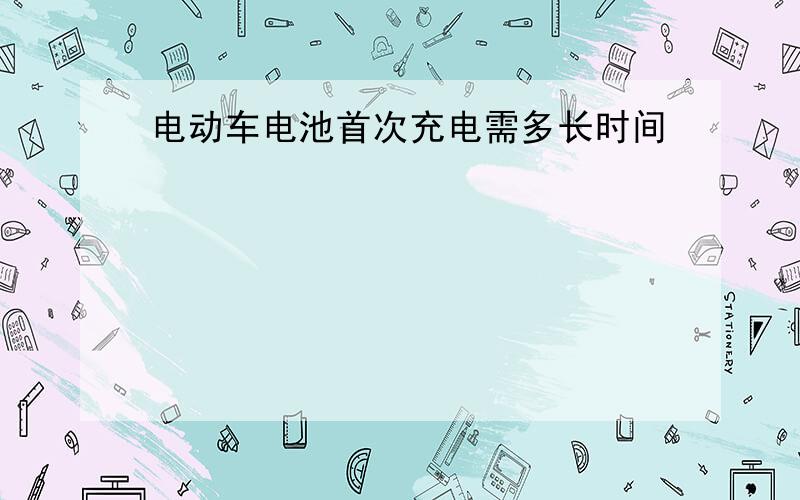 电动车电池首次充电需多长时间

STATIONERY